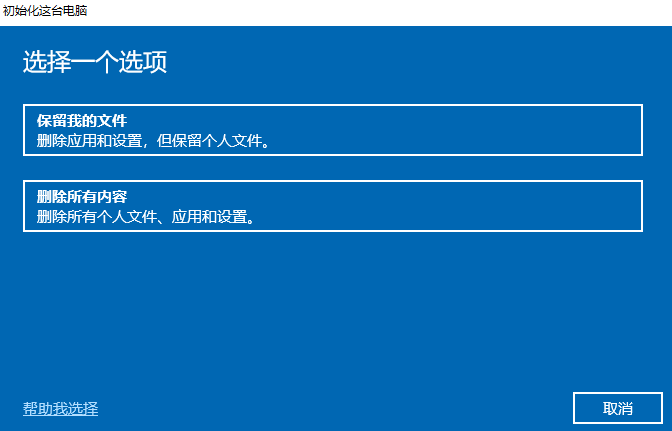 初始化这台电脑

选择一个选项

保留我的文件
删除应用和设置，但保留个人文件。

删除所有内容
删除所有个人文件、应用和设置。

帮助我选择

取消